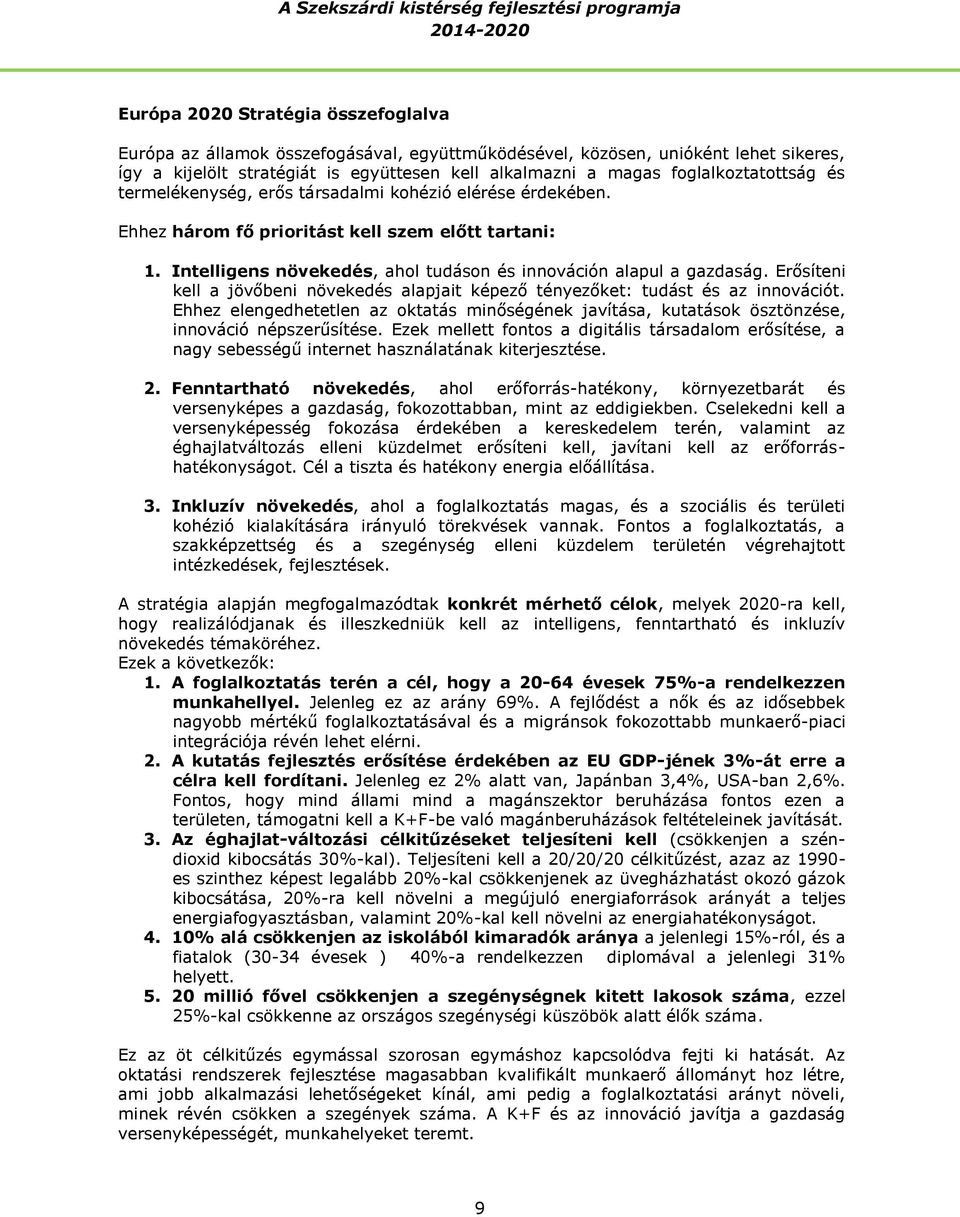 A Szekszárdi kistérség fejlesztési programja
2014-2020

Európa 2020 Stratégia összefoglalva

Európa az államok összefogásával, együttműködésével, közösen, unióként lehet sikeres, így a kijelölt stratégiát is együttesen kell alkalmazni a magas foglalkoztatottság és termelékenység, erős társadalmi kohézió elérése érdekében.

Ehhez három fő prioritást kell szem előtt tartani:

1. Intelligens növekedés, ahol tudáson és innováción alapul a gazdaság. Erősíteni kell a jövőbeni növekedés alapjait képező tényezőket: tudást és az innovációt. Ehhez elengedhetetlen az oktatás minőségének javítása, kutatások ösztönzése, innováció népszerűsítése. Ezek mellett fontos a digitális társadalom erősítése, a nagy sebességű internet használatának kiterjesztése.

2. Fenntartható növekedés, ahol erőforrás-hatékony, környezetbarát és versenyképes a gazdaság, fokozottabban, mint az eddigiekben. Cselekedni kell a versenyképesség fokozása érdekében a kereskedelem terén, valamint az éghajlatváltozás elleni küzdelmet erősíteni kell, javítani kell az erőforrás-hatékonyságot. Cél a tiszta és hatékony energia előállítása.

3. Inkluzív növekedés, ahol a foglalkoztatás magas, és a szociális és területi kohézió kialakítására irányuló törekvések vannak. Fontos a foglalkoztatás, a szakképzettség és a szegénység elleni küzdelem területén végrehajtott intézkedések, fejlesztések.

A stratégia alapján megfogalmazódtak konkrét mérhető célok, melyek 2020-ra kell, hogy realizálódjanak és illeszkedniük kell az intelligens, fenntartható és inkluzív növekedés témaköréhez.
Ezek a következők:
1. A foglalkoztatás terén a cél, hogy a 20-64 évesek 75%-a rendelkezzen munkahellyel. Jelenleg ez az arány 69%. A fejlődést a nők és az idősebbek nagyobb mértékű foglalkoztatásával és a migránsok fokozottabb munkaerő-piaci integrációja révén lehet elérni.
2. A kutatás fejlesztés erősítése érdekében az EU GDP-jének 3%-át erre a célra kell fordítani. Jelenleg ez 2% alatt van, Japánban 3,4%, USA-ban 2,6%. Fontos, hogy mind állami mind a magánszektor beruházása fontos ezen a területen, támogatni kell a K+F-be való magánberuházások feltételeinek javítását.
3. Az éghajlat-változási célkitűzéseket teljesíteni kell (csökkenjen a széndioxid kibocsátás 30%-kal). Teljesíteni kell a 20/20/20 célkitűzést, azaz az 1990-es szinthez képest legalább 20%-kal csökkenjen az üvegházhatást okozó gázok kibocsátása, 20%-ra kell növelni a megújuló energiaforrások arányát a teljes energiafogyasztásban, valamint 20%-kal kell növelni az energiahatékonyságot.
4. 10% alá csökkenjen az iskolából kimaradók aránya a jelenlegi 15%-ról, és a fiatalok (30-34 évesek ) 40%-a rendelkezzen diplomával a jelenlegi 31% helyett.
5. 20 millió fővel csökkenjen a szegénységnek kitett lakosok száma, ezzel 25%-kal csökkenne az országos szegénységi küszöbök alatt élők száma.

Ez az öt célkitűzés egymással szorosan egymáshoz kapcsolódva fejti ki hatását. Az oktatási rendszerek fejlesztése magasabban kvalifikált munkaerő állományt hoz létre, ami jobb alkalmazási lehetőségeket kínál, ami pedig a foglalkoztatási arányt növeli, minek révén csökken a szegények száma. A K+F és az innováció javítja a gazdaság versenyképességét, munkahelyeket teremt.

9